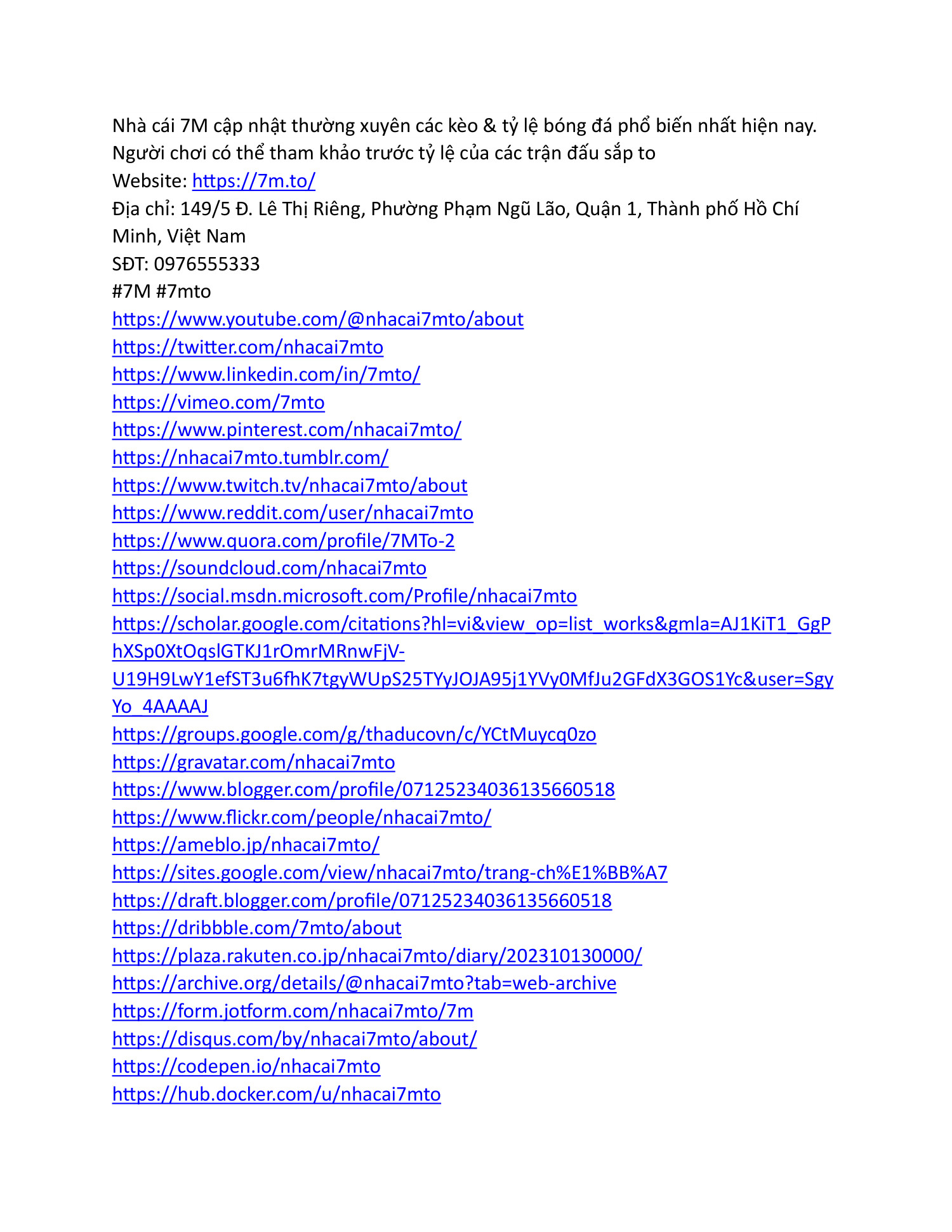 Nhà cái 7M cập nhật thường xuyên các kèo & tỷ lệ bóng đá phổ biến nhất hiện nay. Người chơi có thể tham khảo trước tỷ lệ của các trận đấu sắp to
Website: https://7m.to/
Địa chỉ: 149/5 Đ. Lê Thị Riêng, Phường Phạm Ngũ Lão, Quận 1, Thành phố Hồ Chí Minh, Việt Nam
SĐT: 0976555333
#7M #7mto
https://www.youtube.com/@nhacai7mto/about
https://twitter.com/nhacai7mto
https://www.linkedin.com/in/7mto/
https://vimeo.com/7mto
https://www.pinterest.com/nhacai7mto/
https://nhacai7mto.tumblr.com/
https://www.twitch.tv/nhacai7mto/about
https://www.reddit.com/user/nhacai7mto
https://www.quora.com/profile/7MTo-2
https://soundcloud.com/nhacai7mto
https://social.msdn.microsoft.com/Profile/nhacai7mto
https://scholar.google.com/citations?hl=vi&view_op=list_works&gmla=AJ1KiT1_GgPhXSp0XtOqslGTKJ1rOmrMRnwFjV-U19H9LwY1efST3u6fhK7tgyWUpS25TYyJOJA95j1YVy0MfJu2GFdX3GOS1Yc&user=SgyYo_4AAAAJ
https://groups.google.com/g/thaducovn/c/YCtMuycq0zo
https://gravatar.com/nhacai7mto
https://www.blogger.com/profile/07125234036135660518
https://www.flickr.com/people/nhacai7mto/
https://ameblo.jp/nhacai7mto/
https://sites.google.com/view/nhacai7mto/trang-ch%E1%BB%A7
https://draft.blogger.com/profile/07125234036135660518
https://dribbble.com/7mto/about
https://plaza.rakuten.co.jp/nhacai7mto/diary/202310130000/
https://archive.org/details/@nhacai7mto?tab=web-archive
https://form.jotform.com/nhacai7mto/7m
https://disqus.com/by/nhacai7mto/about/
https://codepen.io/nhacai7mto
https://hub.docker.com/u/nhacai7mto